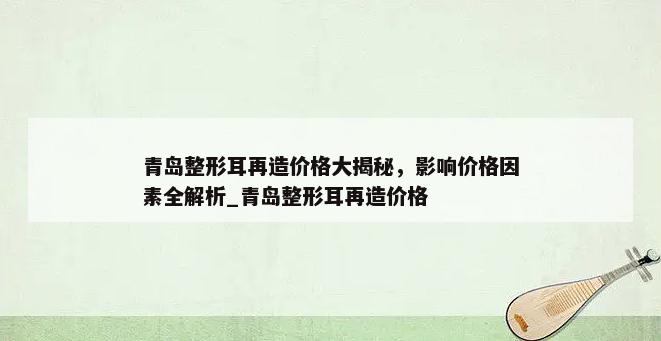 青岛整形耳再造价格大揭秘，影响价格因素全解析_青岛整形耳再造价格